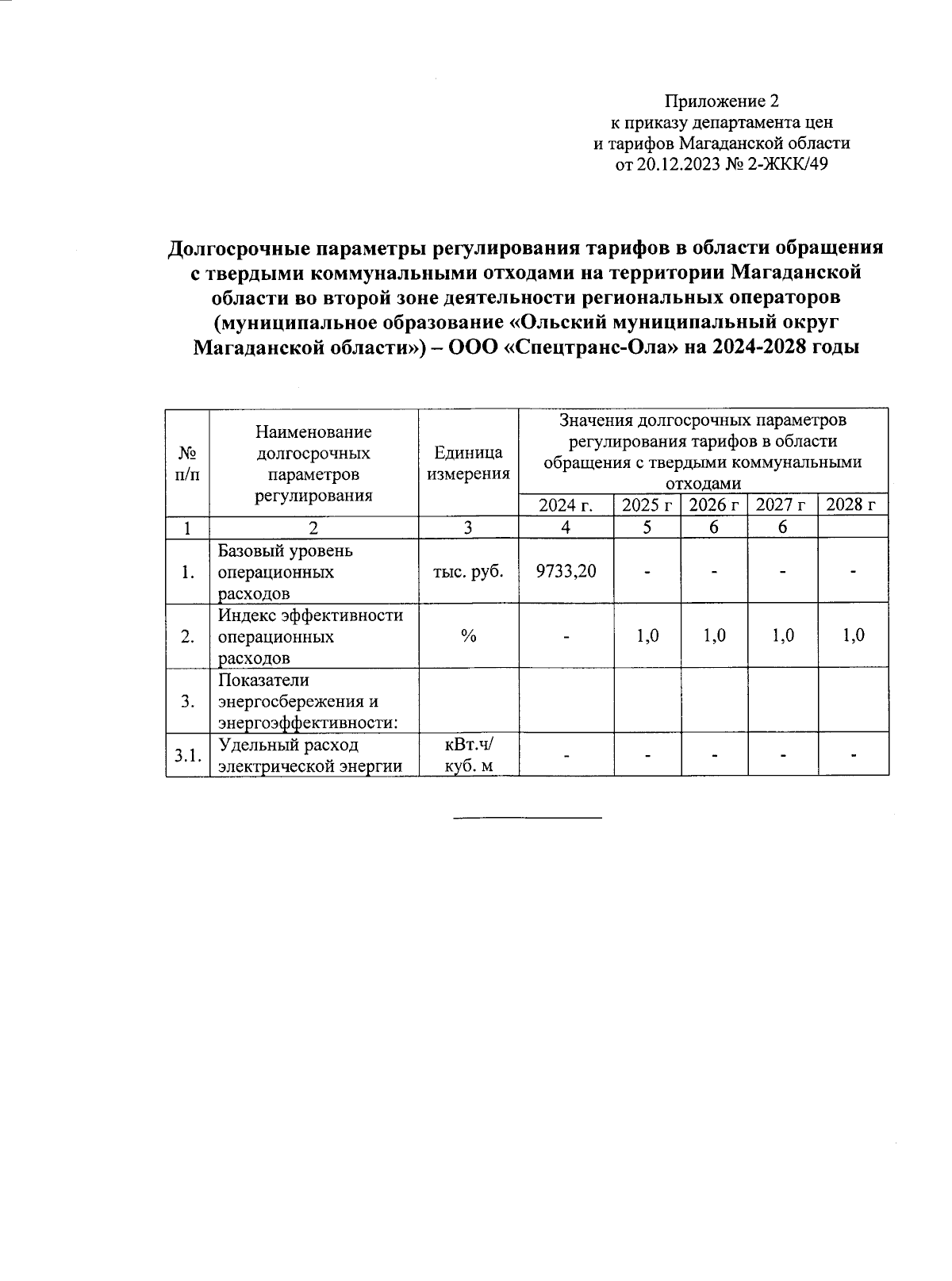 Приложение 2
к приказу департамента цен
и тарифов Магаданской области
от 20.12.2023 № 2-ЖКК/49

Долгосрочные параметры регулирования тарифов в области обращения с твердыми коммунальными отходами на территории Магаданской области во второй зоне деятельности региональных операторов (муниципальное образование «Ольский муниципальный округ Магаданской области») – ООО «Спецтранс-Ола» на 2024-2028 годы

| № п/п | Наименование долгосрочных параметров регулирования | Единица измерения | Значения долгосрочных параметров регулирования тарифов в области обращения с твердыми коммунальными отходами | | | | |
|---|---|---|---|---|---|---|---|
| | | | 2024 г. | 2025 г | 2026 г | 2027 г | 2028 г |
| 1 | 2 | 3 | 4 | 5 | 6 | 6 | |
| 1. | Базовый уровень операционных расходов | тыс. руб. | 9733,20 | - | - | - | - |
| 2. | Индекс эффективности операционных расходов | % | - | 1,0 | 1,0 | 1,0 | 1,0 |
| 3. | Показатели энергосбережения и энергоэффективности: | | | | | | |
| 3.1. | Удельный расход электрической энергии | кВт.ч/ куб. м | - | - | - | - | - |